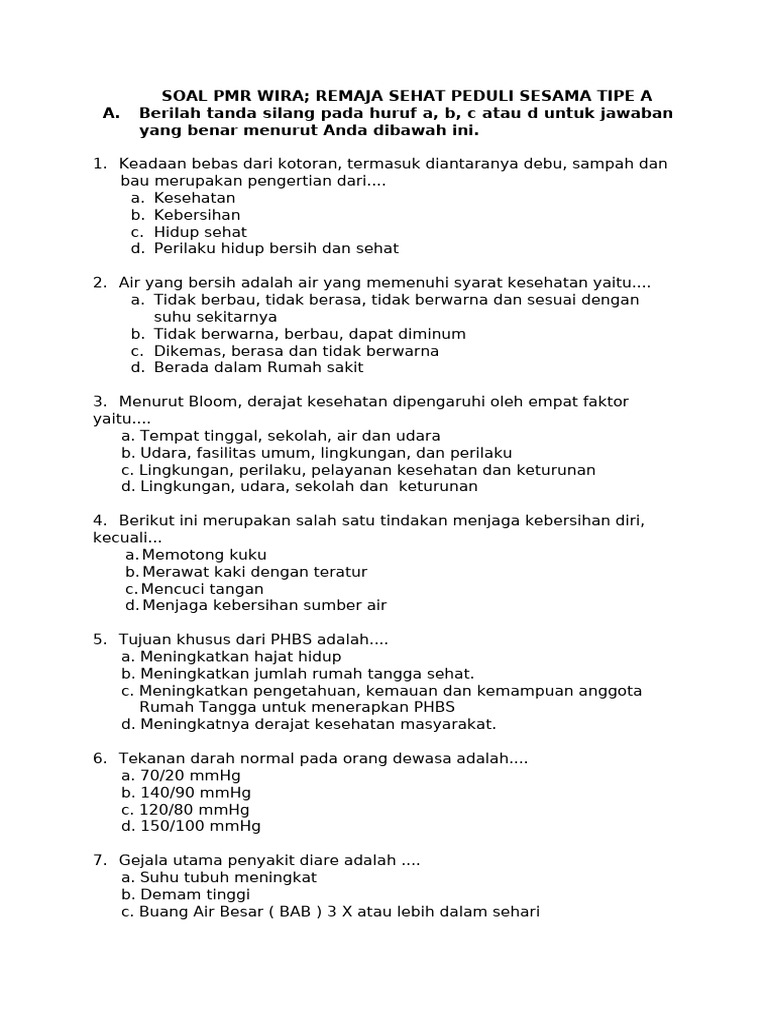 SOAL PMR WIRA; REMAJA SEHAT PEDULI SESAMA TIPE A

A. Berilah tanda silang pada huruf a, b, c atau d untuk jawaban yang benar menurut Anda dibawah ini.

1. Keadaan bebas dari kotoran, termasuk diantaranya debu, sampah dan bau merupakan pengertian dari....
a. Kesehatan
b. Kebersihan
c. Hidup sehat
d. Perilaku hidup bersih dan sehat

2. Air yang bersih adalah air yang memenuhi syarat kesehatan yaitu....
a. Tidak berbau, tidak berasa, tidak berwarna dan sesuai dengan suhu sekitarnya
b. Tidak berwarna, berbau, dapat diminum
c. Dikemas, berasa dan tidak berwarna
d. Berada dalam Rumah sakit

3. Menurut Bloom, derajat kesehatan dipengaruhi oleh empat faktor yaitu....
a. Tempat tinggal, sekolah, air dan udara
b. Udara, fasilitas umum, lingkungan, dan perilaku
c. Lingkungan, perilaku, pelayanan kesehatan dan keturunan
d. Lingkungan, udara, sekolah dan keturunan

4. Berikut ini merupakan salah satu tindakan menjaga kebersihan diri, kecuali...
a. Memotong kuku
b. Merawat kaki dengan teratur
c. Mencuci tangan
d. Menjaga kebersihan sumber air

5. Tujuan khusus dari PHBS adalah....
a. Meningkatkan hajat hidup
b. Meningkatkan jumlah rumah tangga sehat.
c. Meningkatkan pengetahuan, kemauan dan kemampuan anggota Rumah Tangga untuk menerapkan PHBS
d. Meningkatnya derajat kesehatan masyarakat.

6. Tekanan darah normal pada orang dewasa adalah....
a. 70/20 mmHg
b. 140/90 mmHg
c. 120/80 mmHg
d. 150/100 mmHg

7. Gejala utama penyakit diare adalah ....
a. Suhu tubuh meningkat
b. Demam tinggi
c. Buang Air Besar ( BAB ) 3 X atau lebih dalam sehari